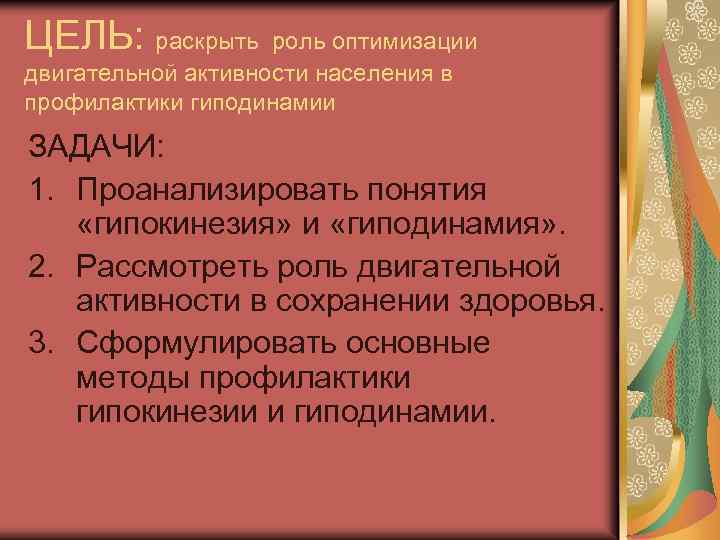 ЦЕЛЬ: раскрыть роль оптимизации двигательной активности населения в профилактики гиподинамии

ЗАДАЧИ:
1. Проанализировать понятия «гипокинезия» и «гиподинамия».
2. Рассмотреть роль двигательной активности в сохранении здоровья.
3. Сформулировать основные методы профилактики гипокинезии и гиподинамии.